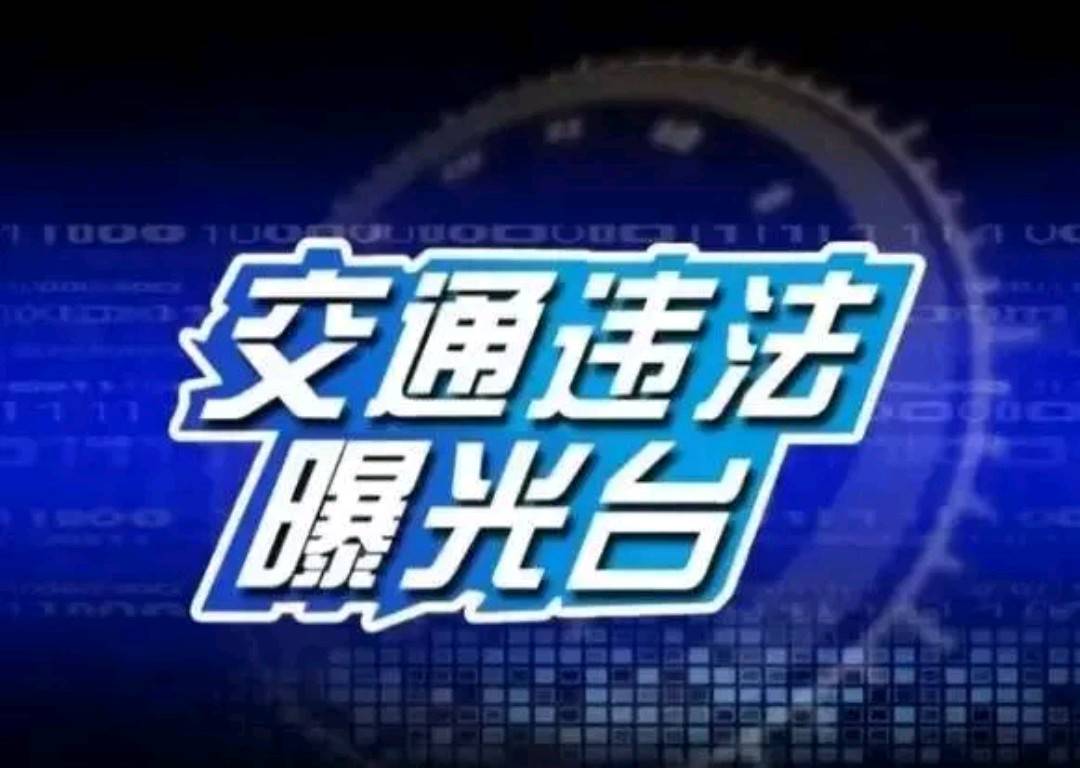 交通违法
曝光台